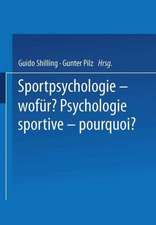 Guido Shilling · Gunter Pilz Hrsg.

Sportpsychologie – wofür? Psychologie sportive – pourquoi?